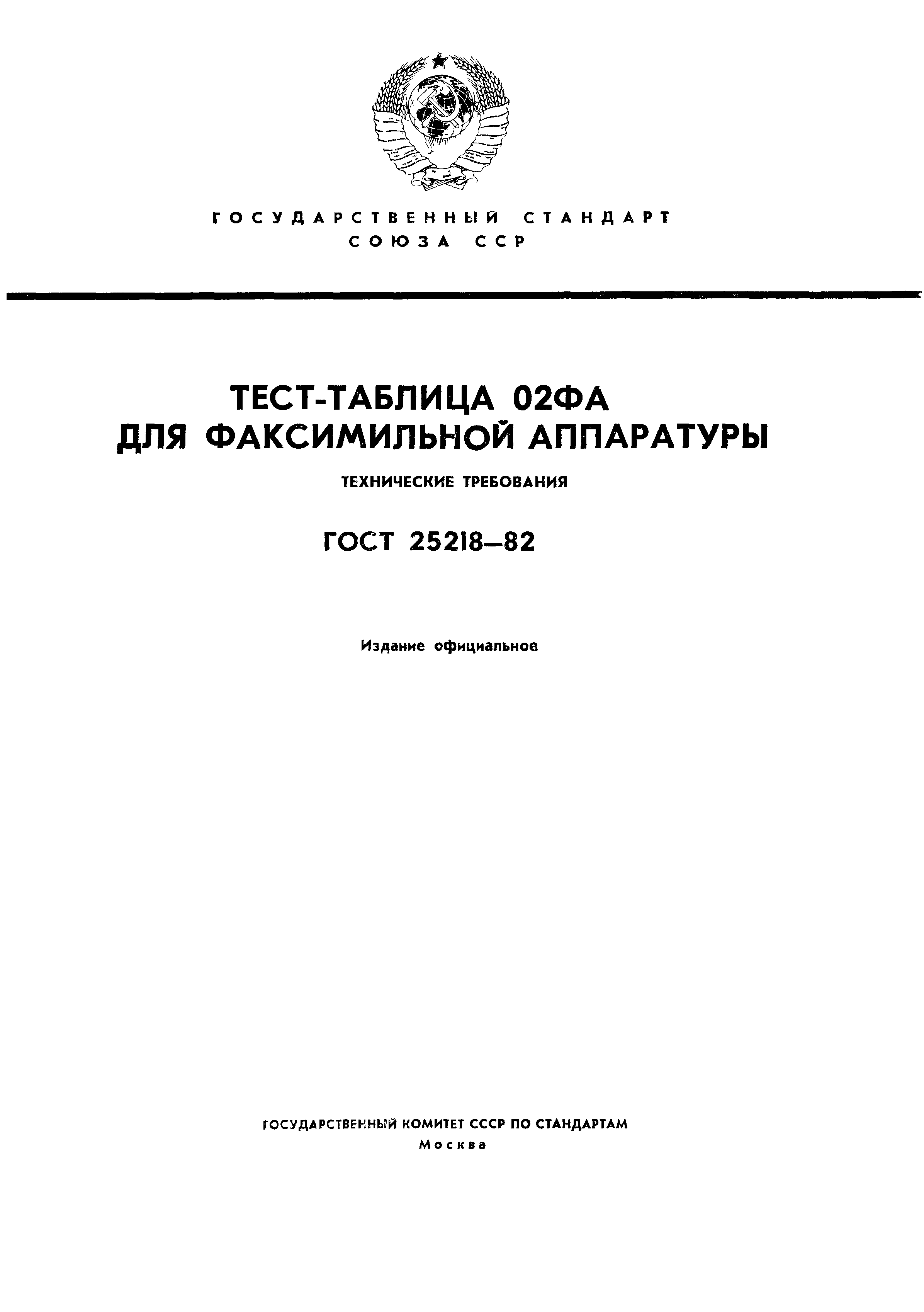 ГОСУДАРСТВЕННЫЙ СТАНДАРТ
СОЮЗА ССР

ТЕСТ-ТАБЛИЦА 02ФА
ДЛЯ ФАКСИМИЛЬНОЙ АППАРАТУРЫ

ТЕХНИЧЕСКИЕ ТРЕБОВАНИЯ

ГОСТ 25218—82

Издание официальное

ГОСУДАРСТВЕННЫЙ КОМИТЕТ СССР ПО СТАНДАРТАМ
Москва